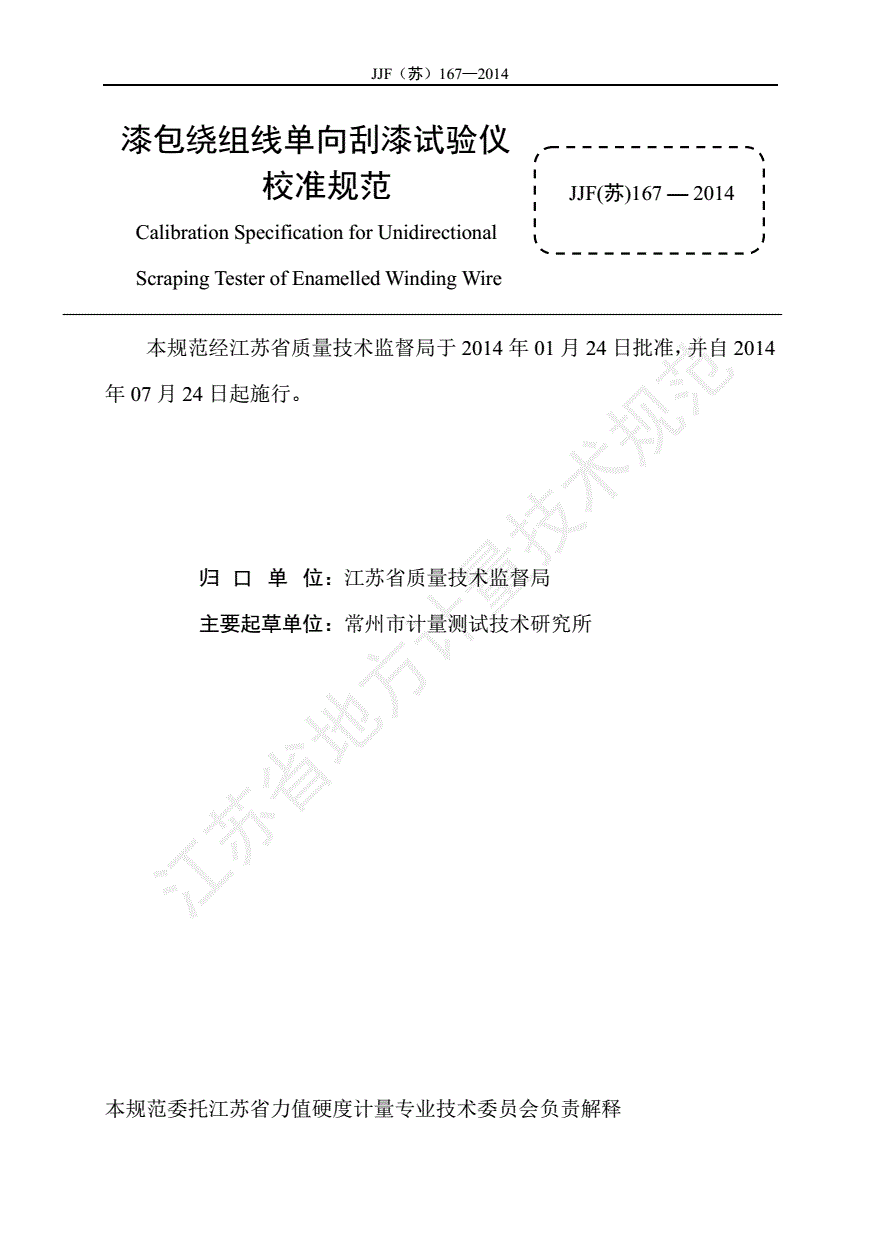 JJF（苏）167—2014

漆包绕组线单向刮漆试验仪校准规范

Calibration Specification for Unidirectional Scraping Tester of Enamelled Winding Wire

JJF(苏)167 — 2014

本规范经江苏省质量技术监督局于 2014 年 01 月 24 日批准，并自 2014 年 07 月 24 日起施行。

归 口 单 位：江苏省质量技术监督局

主要起草单位：常州市计量测试技术研究所

江苏省地方计量技术规范

本规范委托江苏省力值硬度计量专业技术委员会负责解释